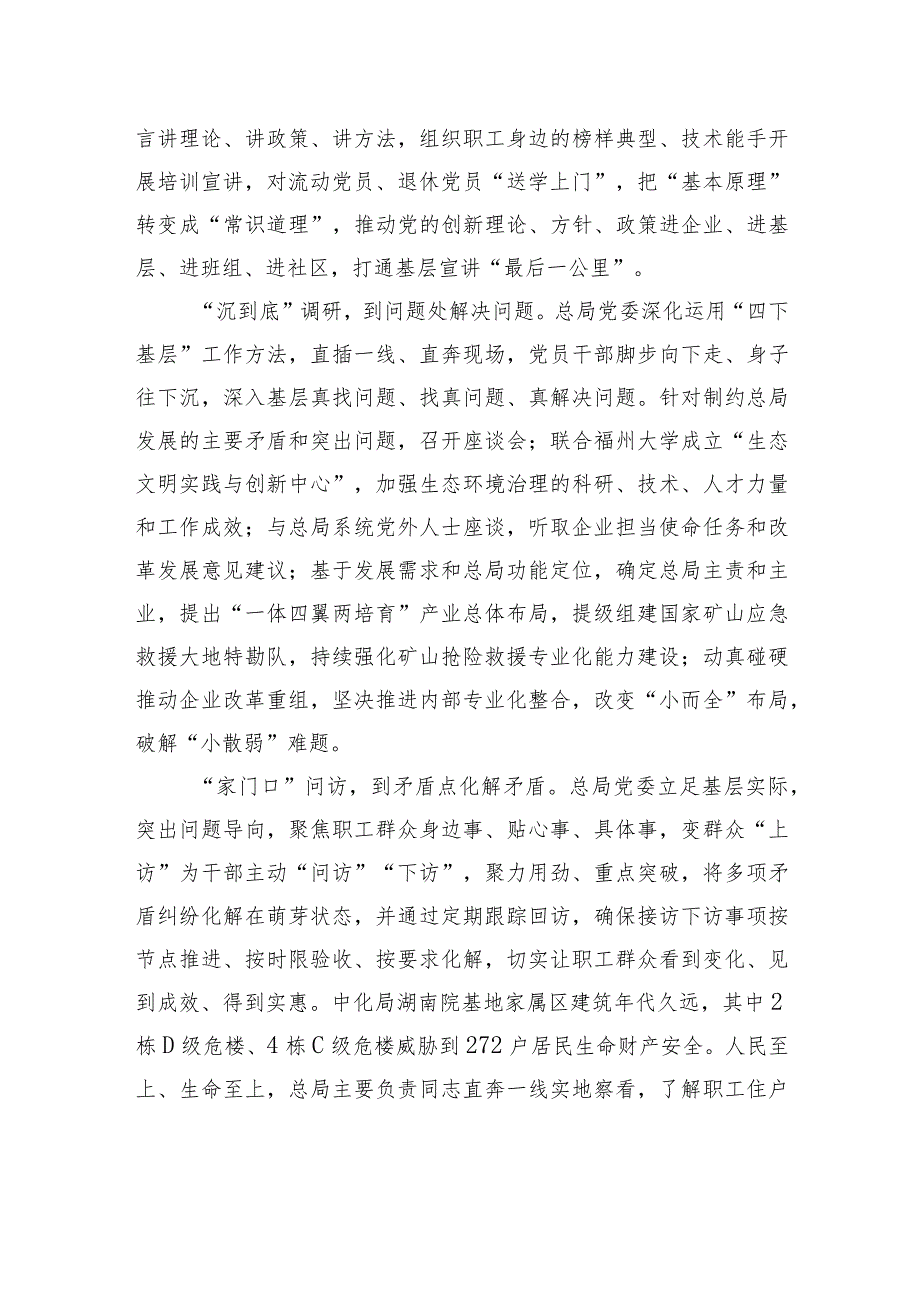 言讲理论、讲政策、讲方法，组织职工身边的榜样典型、技术能手开展培训宣讲，对流动党员、退休党员“送学上门”，把“基本原理”转变成“常识道理”，推动党的创新理论、方针、政策进企业、进基层、进班组、进社区，打通基层宣讲“最后一公里”。

“沉到底”调研，到问题处解决问题。总局党委深化运用“四下基层”工作方法，直插一线、直奔现场，党员干部脚步向下走、身子往下沉，深入基层真找问题、找真问题、真解决问题。针对制约总局发展的主要矛盾和突出问题，召开座谈会；联合福州大学成立“生态文明实践与创新中心”，加强生态环境治理的科研、技术、人才力量和工作成效；与总局系统党外人士座谈，听取企业担当使命任务和改革发展意见建议；基于发展需求和总局功能定位，确定总局主责和主业，提出“一体四翼两培育”产业总体布局，提级组建国家矿山应急救援大地特勘队，持续强化矿山抢险救援专业化能力建设；动真碰硬推动企业改革重组，坚决推进内部专业化整合，改变“小而全”布局，破解“小散弱”难题。

“家门口”问访，到矛盾点化解矛盾。总局党委立足基层实际，突出问题导向，聚焦职工群众身边事、贴心事、具体事，变群众“上访”为干部主动“问访”“下访”，聚力用劲、重点突破，将多项矛盾纠纷化解在萌芽状态，并通过定期跟踪回访，确保接访下访事项按节点推进、按时限验收、按要求化解，切实让职工群众看到变化、见到成效、得到实惠。中化局湖南院基地家属区建筑年代久远，其中2栋D级危楼、4栋C级危楼威胁到272户居民生命财产安全。人民至上、生命至上，总局主要负责同志直奔一线实地察看，了解职工住户